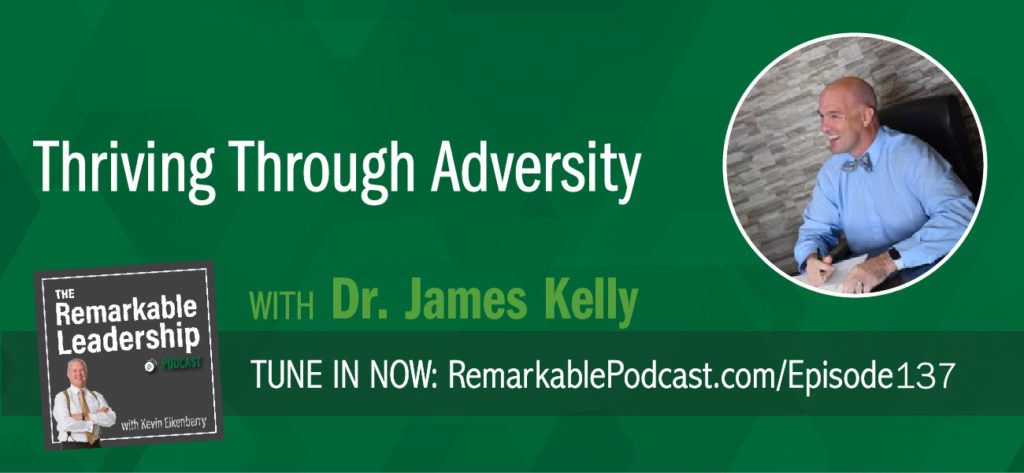 Thriving Through Adversity

THE Remarkable Leadership PODCAST

with Kevin Eikenberry

WITH Dr. James Kelly

TUNE IN NOW: RemarkablePodcast.com/Episode137